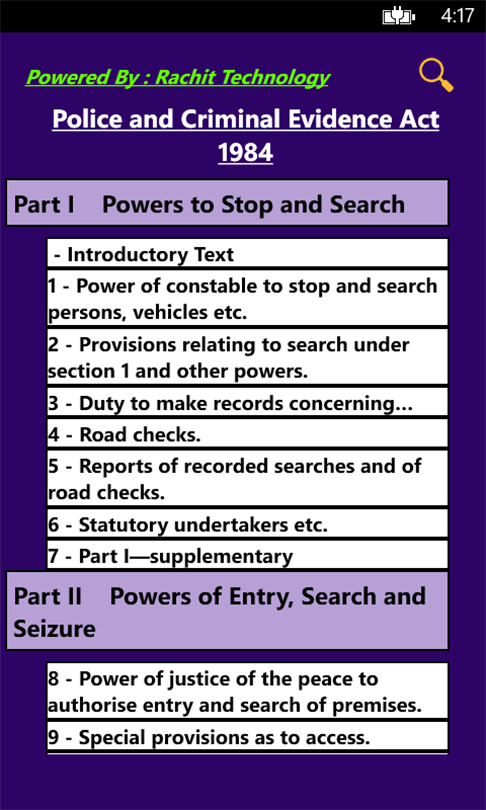 4:17

Powered By : Rachit Technology

Police and Criminal Evidence Act 1984

Part I Powers to Stop and Search

- Introductory Text

1 - Power of constable to stop and search persons, vehicles etc.

2 - Provisions relating to search under section 1 and other powers.

3 - Duty to make records concerning...

4 - Road checks.

5 - Reports of recorded searches and of road checks.

6 - Statutory undertakers etc.

7 - Part I—supplementary

Part II Powers of Entry, Search and Seizure

8 - Power of justice of the peace to authorise entry and search of premises.

9 - Special provisions as to access.